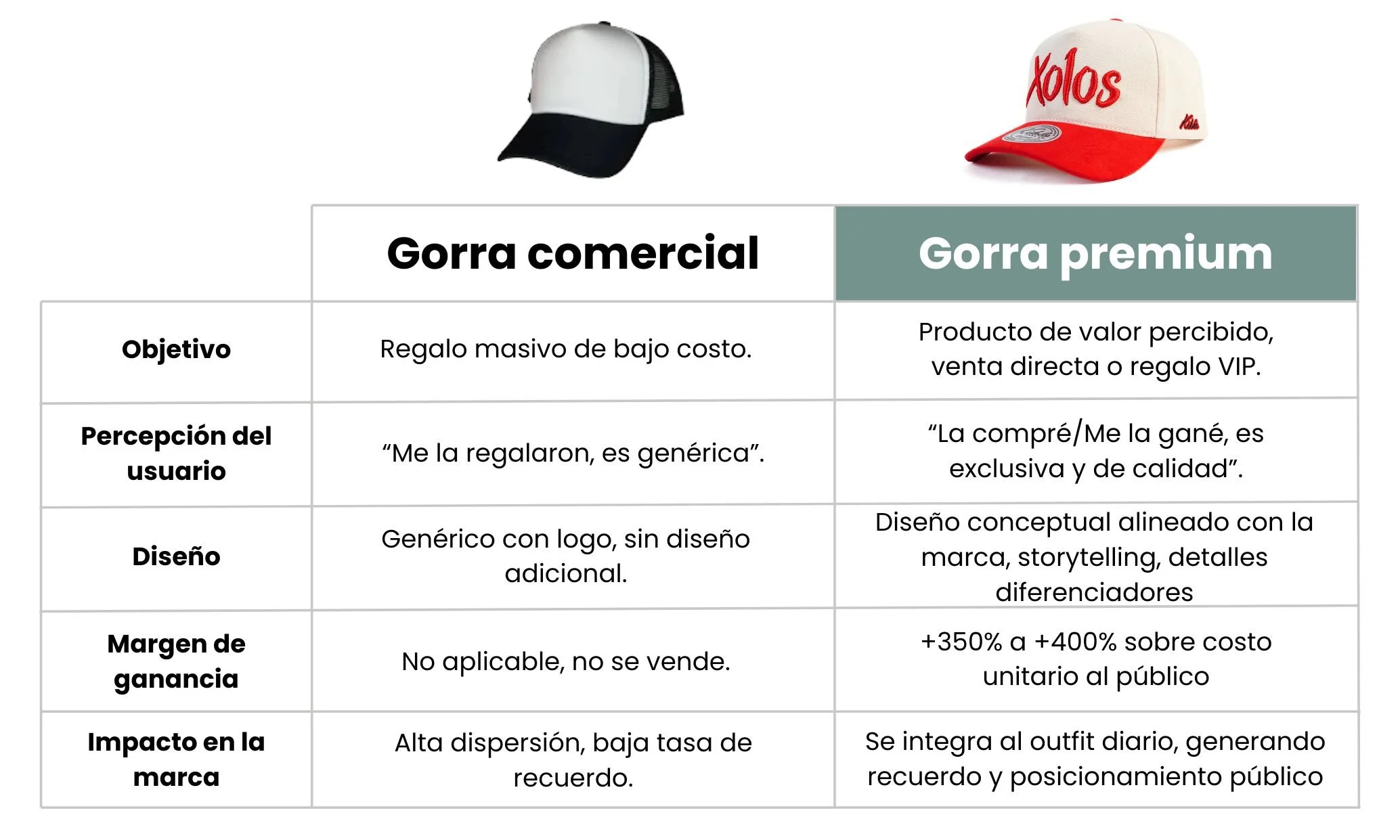 Xolos

| | Gorra comercial | Gorra premium |
|---|---|---|
| Objetivo | Regalo masivo de bajo costo. | Producto de valor percibido, venta directa o regalo VIP. |
| Percepción del usuario | “Me la regalaron, es genérica”. | “La compré/Me la gané, es exclusiva y de calidad”. |
| Diseño | Genérico con logo, sin diseño adicional. | Diseño conceptual alineado con la marca, storytelling, detalles diferenciadores |
| Margen de ganancia | No aplicable, no se vende. | +350% a +400% sobre costo unitario al público |
| Impacto en la marca | Alta dispersión, baja tasa de recuerdo. | Se integra al outfit diario, generando recuerdo y posicionamiento público |